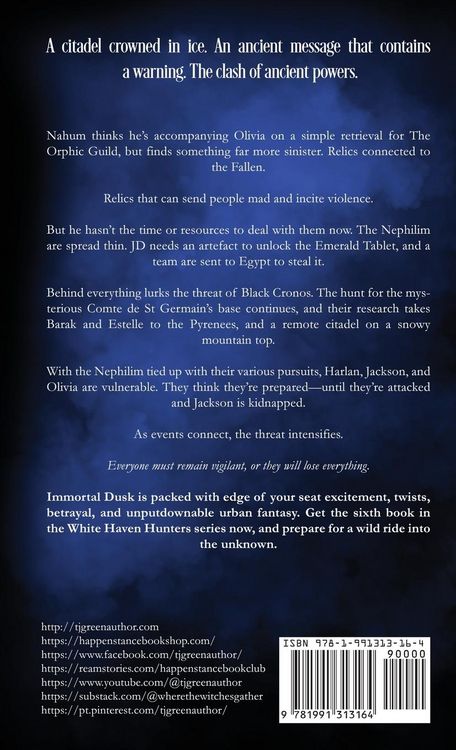 A citadel crowned in ice. An ancient message that contains a warning. The clash of ancient powers.

Nahum thinks he's accompanying Olivia on a simple retrieval for The Orphic Guild, but finds something far more sinister. Relics connected to the Fallen.

Relics that can send people mad and incite violence.

But he hasn't the time or resources to deal with them now. The Nephilim are spread thin. JD needs an artefact to unlock the Emerald Tablet, and a team are sent to Egypt to steal it.

Behind everything lurks the threat of Black Cronos. The hunt for the mysterious Comte de St Germain's base continues, and their research takes Barak and Estelle to the Pyrenees, and a remote citadel on a snowy mountain top.

With the Nephilim tied up with their various pursuits, Harlan, Jackson, and Olivia are vulnerable. They think they're prepared—until they're attacked and Jackson is kidnapped.

As events connect, the threat intensifies.

Everyone must remain vigilant, or they will lose everything.

Immortal Dusk is packed with edge of your seat excitement, twists, betrayal, and unputdownable urban fantasy. Get the sixth book in the White Haven Hunters series now, and prepare for a wild ride into the unknown.

http://tjgreenauthor.com
https://happenstancebookshop.com/
https://www.facebook.com/tjgreenauthor/
https://reamstories.com/happenstancebookclub
https://www.youtube.com/@tjgreenauthor
https://substack.com/@wherethewitchesgather
https://pt.pinterest.com/tjgreenauthor/

ISBN 978-1-991313-16-4
90000
9 781991 313164